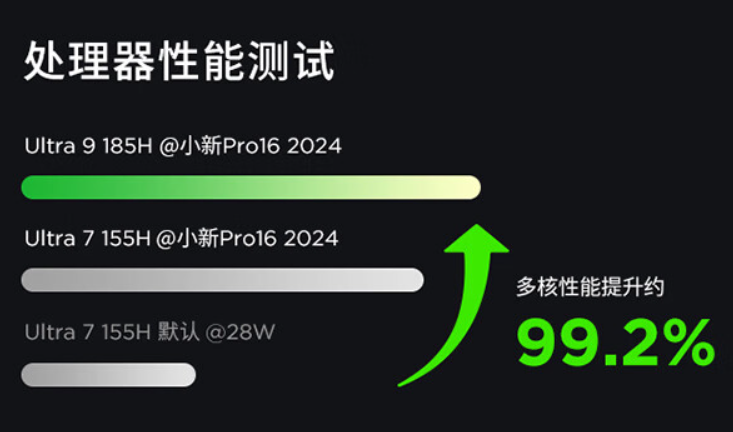 处理器性能测试

Ultra 9 185H @小新Pro16 2024

Ultra 7 155H @小新Pro16 2024

Ultra 7 155H 默认 @28W

多核性能提升约
99.2%